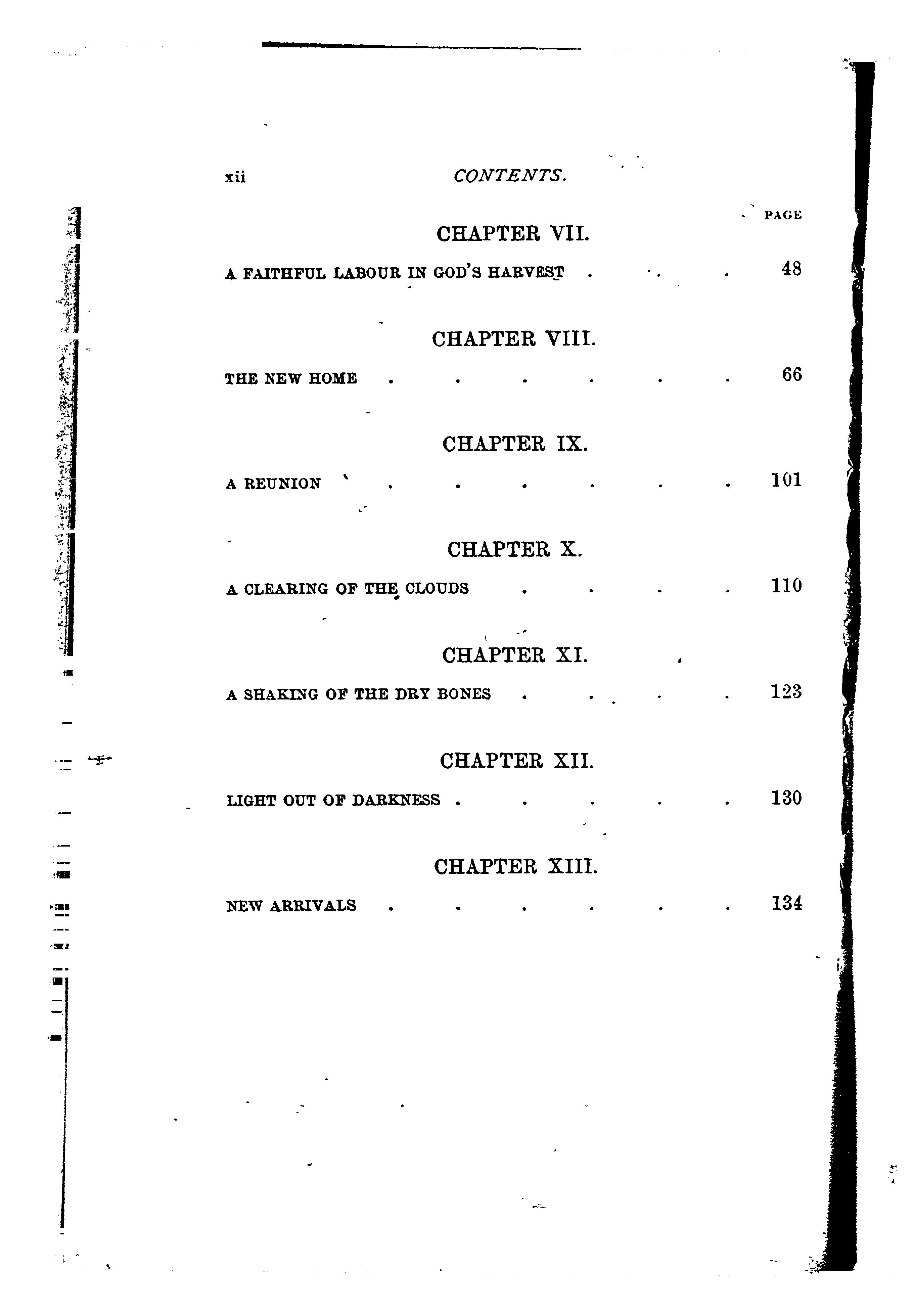 xii CONTENTS.

PAGE

CHAPTER VII.

A FAITHFUL LABOUR IN GOD'S HARVEST . . . 48

CHAPTER VIII.

THE NEW HOME . . . . . . 66

CHAPTER IX.

A REUNION . . . . . . 101

CHAPTER X.

A CLEARING OF THE CLOUDS . . . . 110

CHAPTER XI.

A SHAKING OF THE DRY BONES . . . . 123

CHAPTER XII.

LIGHT OUT OF DARKNESS . . . . . 130

CHAPTER XIII.

NEW ARRIVALS . . . . . . 134